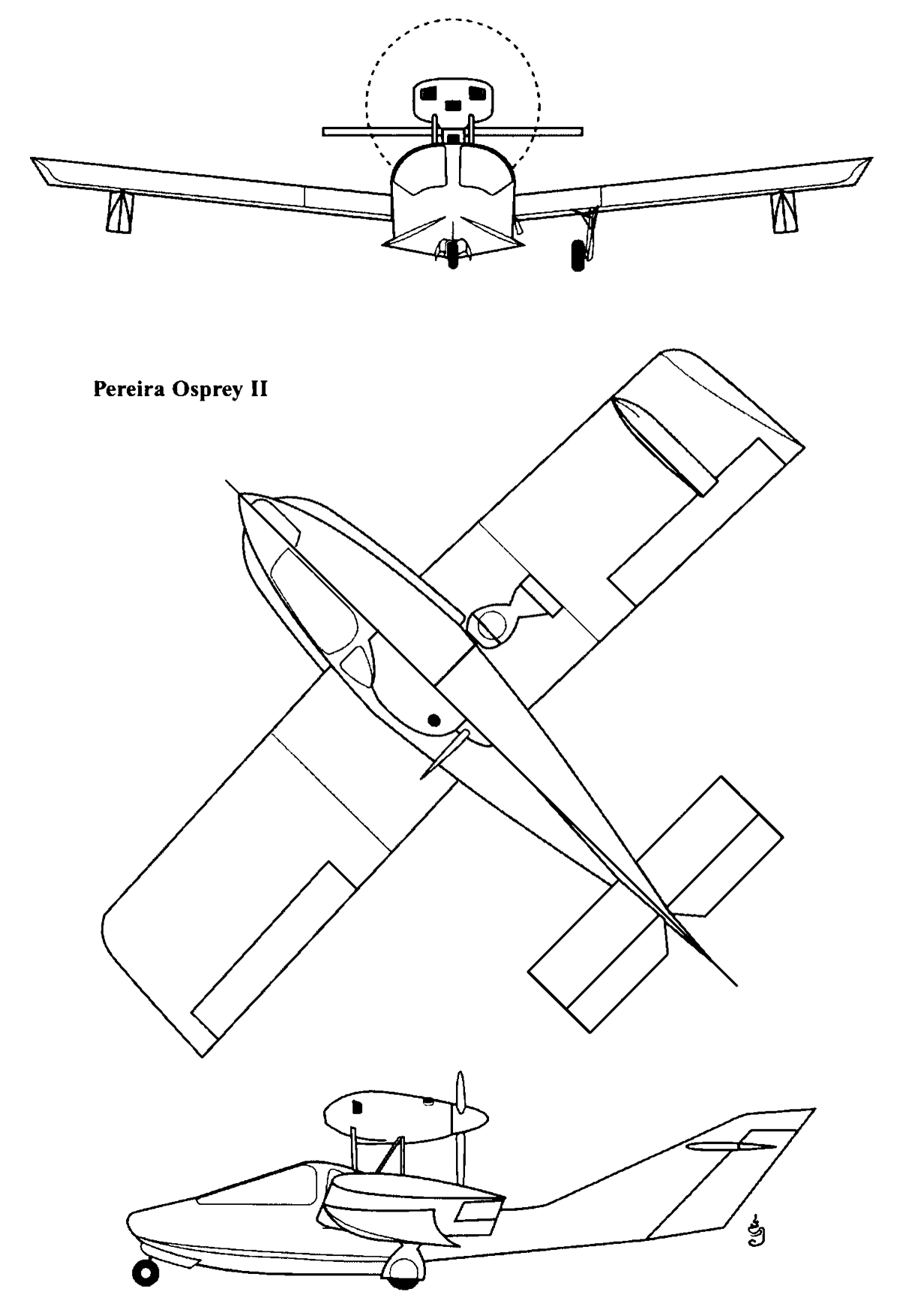 Pereira Osprey II